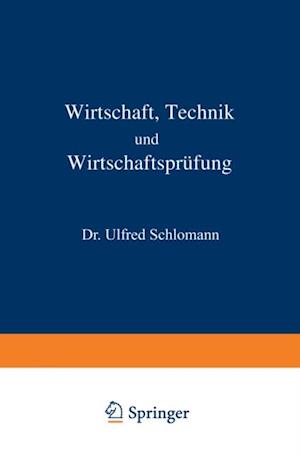 Wirtschaft, Technik
und
Wirtschaftsprüfung

Dr. Ulfred Schlomann

Springer